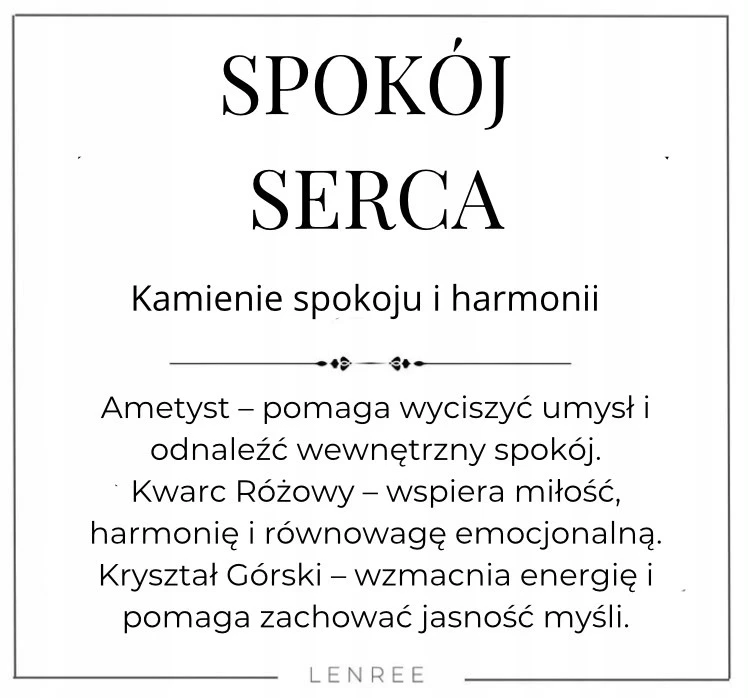 SPOKÓJ
SERCA

Kamienie spokoju i harmonii

Ametyst – pomaga wyciszyć umysł i odnaleźć wewnętrzny spokój.
Kwarc Różowy – wspiera miłość, harmonię i równowagę emocjonalną.
Kryształ Górski – wzmacnia energię i pomaga zachować jasność myśli.

LENREE